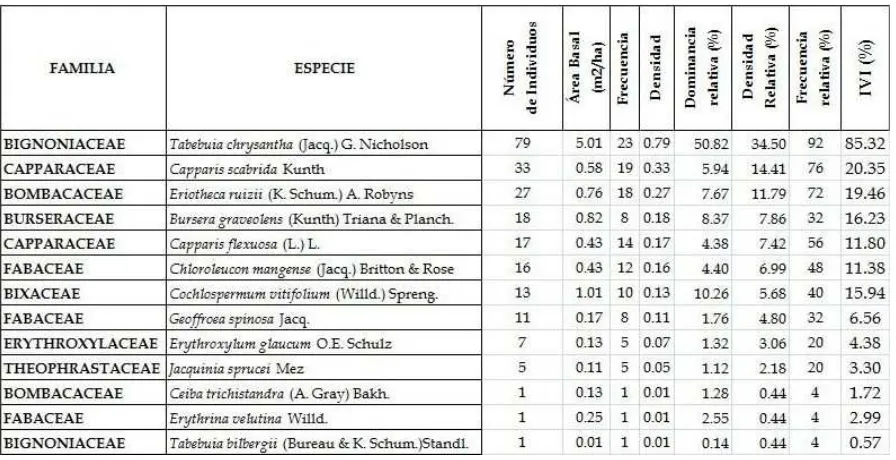 | FAMILIA | ESPECIE | Número de Individuos | Área Basal (m2/ha) | Frecuencia | Densidad | Dominancia relativa (%) | Densidad Relativa (%) | Frecuencia relativa (%) | IVI (%) |
|---|---|---|---|---|---|---|---|---|---|
| BIGNONIACEAE | Tabebuia chrysantha (Jacq.) G. Nicholson | 79 | 5.01 | 23 | 0.79 | 50.82 | 34.50 | 92 | 85.32 |
| CAPPARACEAE | Capparis scabrida Kunth | 33 | 0.58 | 19 | 0.33 | 5.94 | 14.41 | 76 | 20.35 |
| BOMBACACEAE | Eriotheca ruizii (K. Schum.) A. Robyns | 27 | 0.76 | 18 | 0.27 | 7.67 | 11.79 | 72 | 19.46 |
| BURSERACEAE | Bursera graveolens (Kunth) Triana & Planch. | 18 | 0.82 | 8 | 0.18 | 8.37 | 7.86 | 32 | 16.23 |
| CAPPARACEAE | Capparis flexuosa (L.) L. | 17 | 0.43 | 14 | 0.17 | 4.38 | 7.42 | 56 | 11.80 |
| FABACEAE | Chloroleucon mangense (Jacq.) Britton & Rose | 16 | 0.43 | 12 | 0.16 | 4.40 | 6.99 | 48 | 11.38 |
| BIXACEAE | Cochlospermum vitifolium (Willd.) Spreng. | 13 | 1.01 | 10 | 0.13 | 10.26 | 5.68 | 40 | 15.94 |
| FABACEAE | Geoffroea spinosa Jacq. | 11 | 0.17 | 8 | 0.11 | 1.76 | 4.80 | 32 | 6.56 |
| ERYTHROXYLACEAE | Erythroxylum glaucum O.E. Schulz | 7 | 0.13 | 5 | 0.07 | 1.32 | 3.06 | 20 | 4.38 |
| THEOPHRASTACEAE | Jacquinia sprucei Mez | 5 | 0.11 | 5 | 0.05 | 1.12 | 2.18 | 20 | 3.30 |
| BOMBACACEAE | Ceiba trichistandra (A. Gray) Bakh. | 1 | 0.13 | 1 | 0.01 | 1.28 | 0.44 | 4 | 1.72 |
| FABACEAE | Erythrina velutina Willd. | 1 | 0.25 | 1 | 0.01 | 2.55 | 0.44 | 4 | 2.99 |
| BIGNONIACEAE | Tabebuia bilbergii (Bureau & K. Schum.)Standl. | 1 | 0.01 | 1 | 0.01 | 0.14 | 0.44 | 4 | 0.57 |